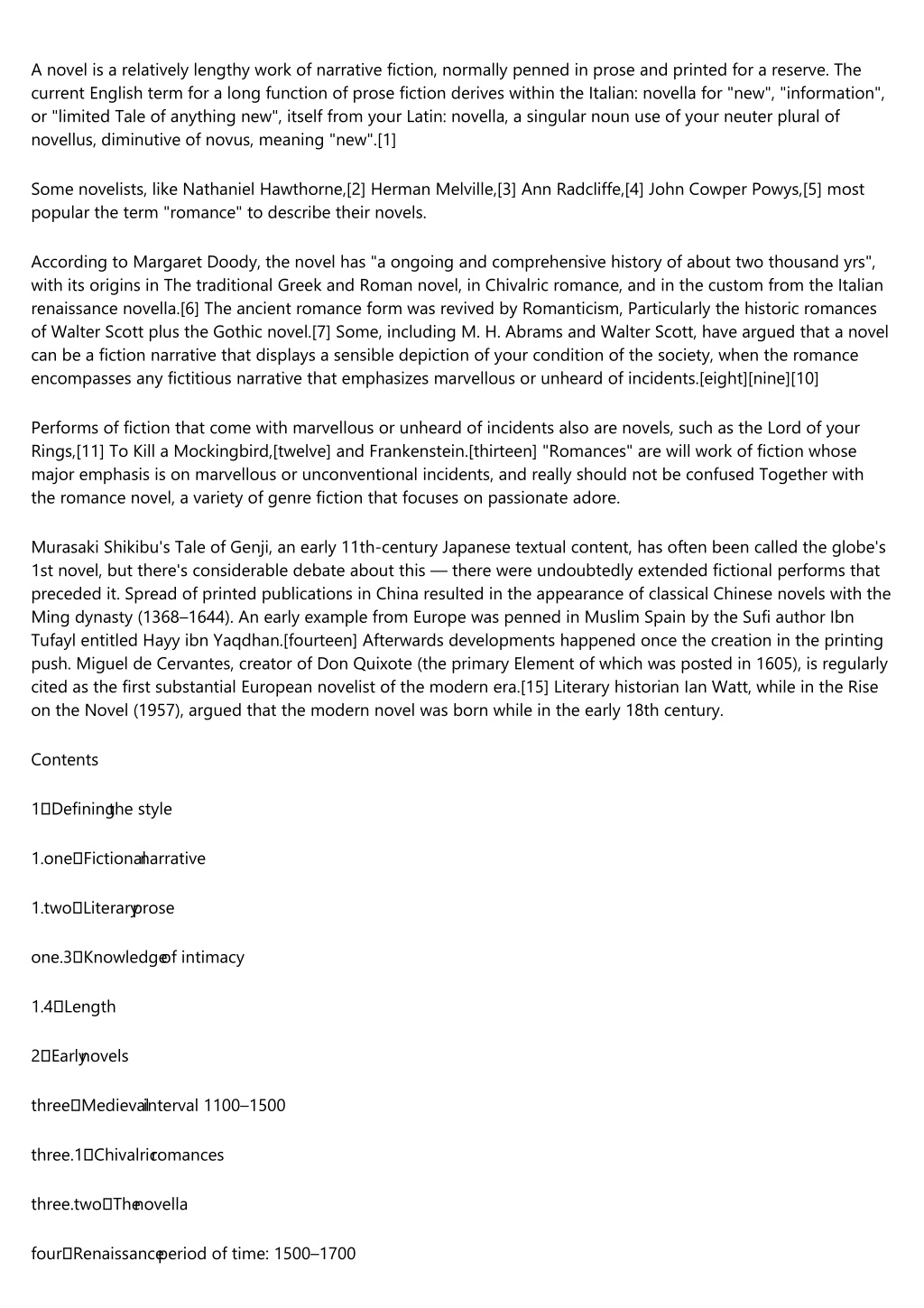 A novel is a relatively lengthy work of narrative fiction, normally penned in prose and printed for a reserve. The current English term for a long function of prose fiction derives within the Italian: novella for "new", "information", or "limited Tale of anything new", itself from your Latin: novella, a singular noun use of your neuter plural of novellus, diminutive of novus, meaning "new".[1]

Some novelists, like Nathaniel Hawthorne,[2] Herman Melville,[3] Ann Radcliffe,[4] John Cowper Powys,[5] most popular the term "romance" to describe their novels.

According to Margaret Doody, the novel has "a ongoing and comprehensive history of about two thousand yrs", with its origins in The traditional Greek and Roman novel, in Chivalric romance, and in the custom from the Italian renaissance novella.[6] The ancient romance form was revived by Romanticism, Particularly the historic romances of Walter Scott plus the Gothic novel.[7] Some, including M. H. Abrams and Walter Scott, have argued that a novel can be a fiction narrative that displays a sensible depiction of your condition of the society, when the romance encompasses any fictitious narrative that emphasizes marvellous or unheard of incidents.[eight][nine][10]

Performs of fiction that come with marvellous or unheard of incidents also are novels, such as the Lord of your Rings,[11] To Kill a Mockingbird,[twelve] and Frankenstein.[thirteen] "Romances" are will work of fiction whose major emphasis is on marvellous or unconventional incidents, and really should not be confused Together with the romance novel, a variety of genre fiction that focuses on passionate adore.

Murasaki Shikibu's Tale of Genji, an early 11th-century Japanese textual content, has often been called the globe's 1st novel, but there's considerable debate about this — there were undoubtedly extended fictional performs that preceded it. Spread of printed publications in China resulted in the appearance of classical Chinese novels with the Ming dynasty (1368–1644). An early example from Europe was penned in Muslim Spain by the Sufi author Ibn Tufayl entitled Hayy ibn Yaqdhan.[fourteen] Afterwards developments happened once the creation in the printing push. Miguel de Cervantes, creator of Don Quixote (the primary Element of which was posted in 1605), is regularly cited as the first substantial European novelist of the modern era.[15] Literary historian Ian Watt, while in the Rise on the Novel (1957), argued that the modern novel was born while in the early 18th century.

Contents

1 Defining the style

1.one Fictional narrative

1.two Literary prose

one.3 Knowledge of intimacy

1.4 Length

2 Early novels

three Medieval interval 1100–1500

three.1 Chivalric romances

three.two The novella

four Renaissance period of time: 1500–1700